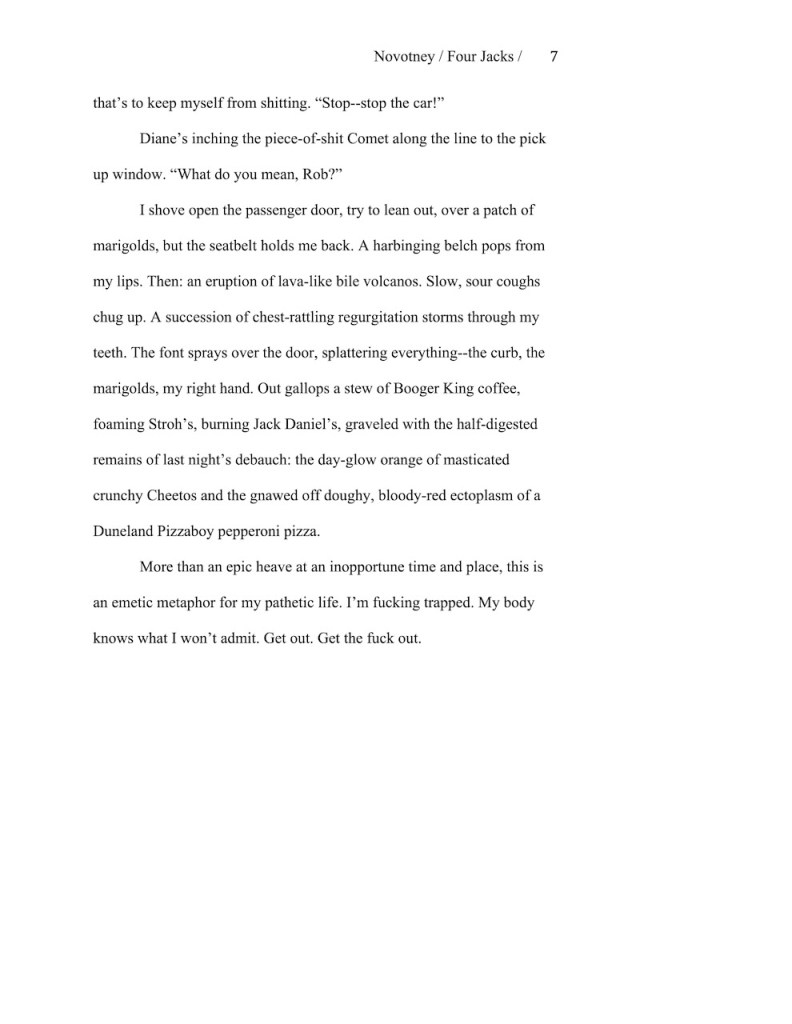 Novotney / Four Jacks / 7

that’s to keep myself from shitting. “Stop--stop the car!”

Diane’s inching the piece-of-shit Comet along the line to the pick up window. “What do you mean, Rob?”

I shove open the passenger door, try to lean out, over a patch of marigolds, but the seatbelt holds me back. A harbinging belch pops from my lips. Then: an eruption of lava-like bile volcanos. Slow, sour coughs chug up. A succession of chest-rattling regurgitation storms through my teeth. The font sprays over the door, splattering everything--the curb, the marigolds, my right hand. Out gallops a stew of Booger King coffee, foaming Stroh’s, burning Jack Daniel’s, graveled with the half-digested remains of last night’s debauch: the day-glow orange of masticated crunchy Cheetos and the gnawed off doughy, bloody-red ectoplasm of a Duneland Pizzaboy pepperoni pizza.

More than an epic heave at an inopportune time and place, this is an emetic metaphor for my pathetic life. I’m fucking trapped. My body knows what I won’t admit. Get out. Get the fuck out.